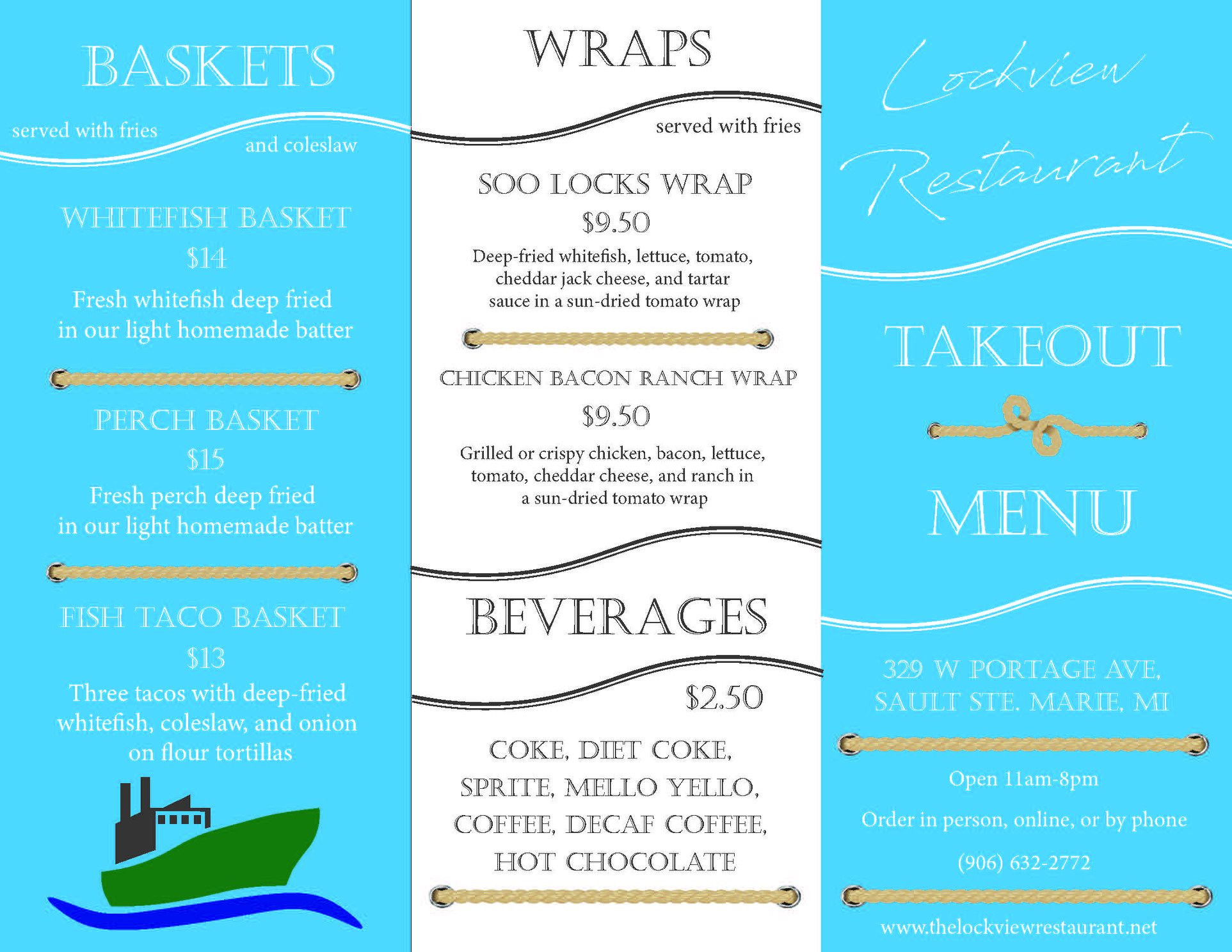 BASKETS

served with fries and coleslaw

WHITEFISH BASKET
$14
Fresh whitefish deep fried in our light homemade batter

PERCH BASKET
$15
Fresh perch deep fried in our light homemade batter

FISH TACO BASKET
$13
Three tacos with deep-fried whitefish, coleslaw, and onion on flour tortillas

WRAPS

served with fries

SOO LOCKS WRAP
$9.50
Deep-fried whitefish, lettuce, tomato, cheddar jack cheese, and tartar sauce in a sun-dried tomato wrap

CHICKEN BACON RANCH WRAP
$9.50
Grilled or crispy chicken, bacon, lettuce, tomato, cheddar cheese, and ranch in a sun-dried tomato wrap

BEVERAGES

$2.50

COKE, DIET COKE, SPRITE, MELLO YELLO, COFFEE, DECAF COFFEE, HOT CHOCOLATE

Lockview Restaurant

TAKEOUT

MENU

329 W PORTAGE AVE, SAULT STE. MARIE, MI

Open 11am-8pm

Order in person, online, or by phone

(906) 632-2772

www.thelockviewrestaurant.net